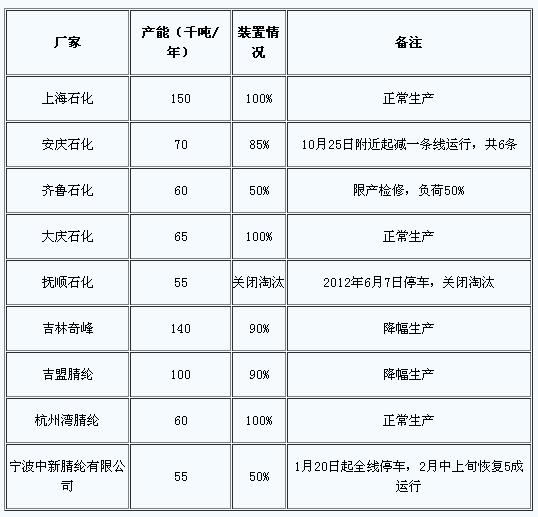 | 厂家 | 产能（千吨/年） | 装置情况 | 备注 |
|---|---|---|---|
| 上海石化 | 150 | 100% | 正常生产 |
| 安庆石化 | 70 | 85% | 10月25日附近起减一条线运行，共6条 |
| 齐鲁石化 | 60 | 50% | 限产检修，负荷50% |
| 大庆石化 | 65 | 100% | 正常生产 |
| 抚顺石化 | 55 | 关闭淘汰 | 2012年6月7日停车，关闭淘汰 |
| 吉林奇峰 | 140 | 90% | 降幅生产 |
| 吉盟腈纶 | 100 | 90% | 降幅生产 |
| 杭州湾腈纶 | 60 | 100% | 正常生产 |
| 宁波中新腈纶有限公司 | 55 | 50% | 1月20日起全线停车，2月中上旬恢复5成运行 |